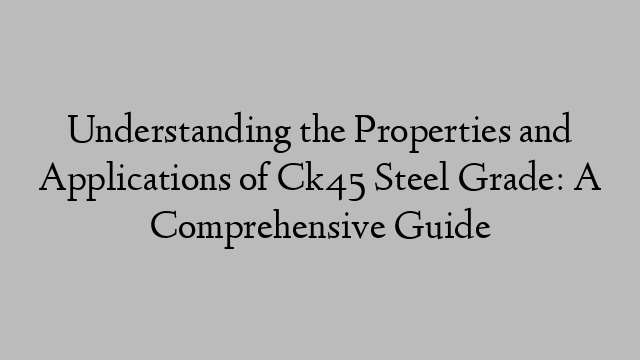 Understanding the Properties and Applications of Ck45 Steel Grade: A Comprehensive Guide